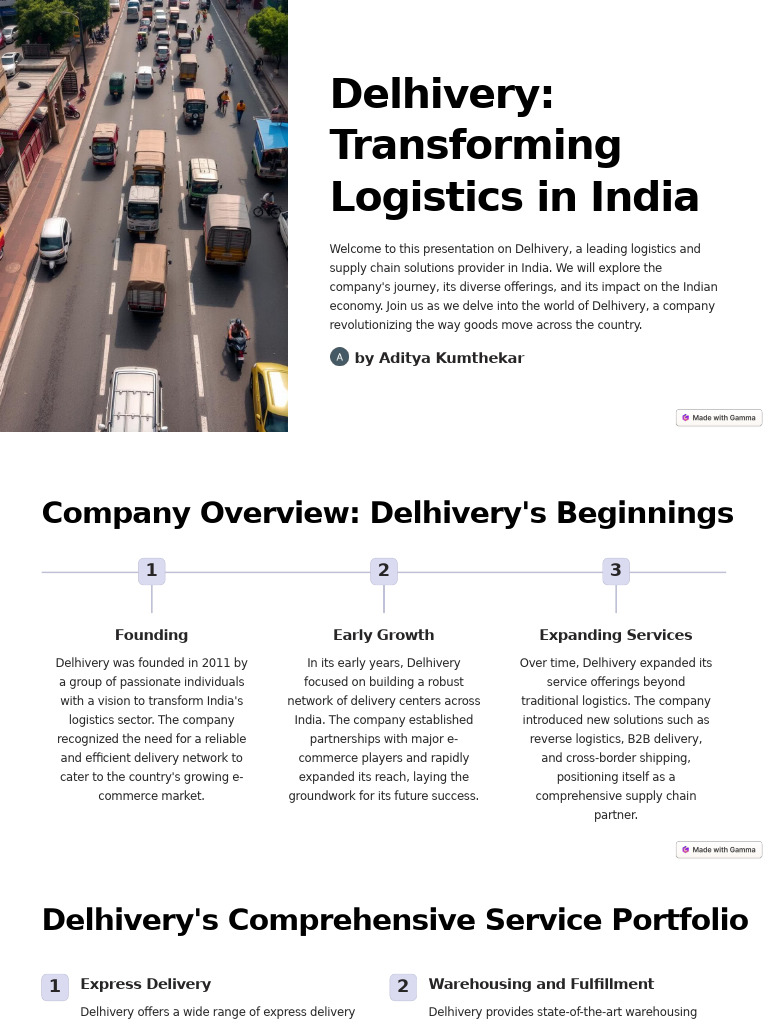 Delhivery: Transforming Logistics in India

Welcome to this presentation on Delhivery, a leading logistics and supply chain solutions provider in India. We will explore the company's journey, its diverse offerings, and its impact on the Indian economy. Join us as we delve into the world of Delhivery, a company revolutionizing the way goods move across the country.

A by Aditya Kumthekar

Made with Gamma

Company Overview: Delhivery's Beginnings

1

Founding

Delhivery was founded in 2011 by a group of passionate individuals with a vision to transform India's logistics sector. The company recognized the need for a reliable and efficient delivery network to cater to the country's growing e-commerce market.

2

Early Growth

In its early years, Delhivery focused on building a robust network of delivery centers across India. The company established partnerships with major e-commerce players and rapidly expanded its reach, laying the groundwork for its future success.

3

Expanding Services

Over time, Delhivery expanded its service offerings beyond traditional logistics. The company introduced new solutions such as reverse logistics, B2B delivery, and cross-border shipping, positioning itself as a comprehensive supply chain partner.

Made with Gamma

Delhivery's Comprehensive Service Portfolio

1 Express Delivery

Delhivery offers a wide range of express delivery

2 Warehousing and Fulfillment

Delhivery provides state-of-the-art warehousing